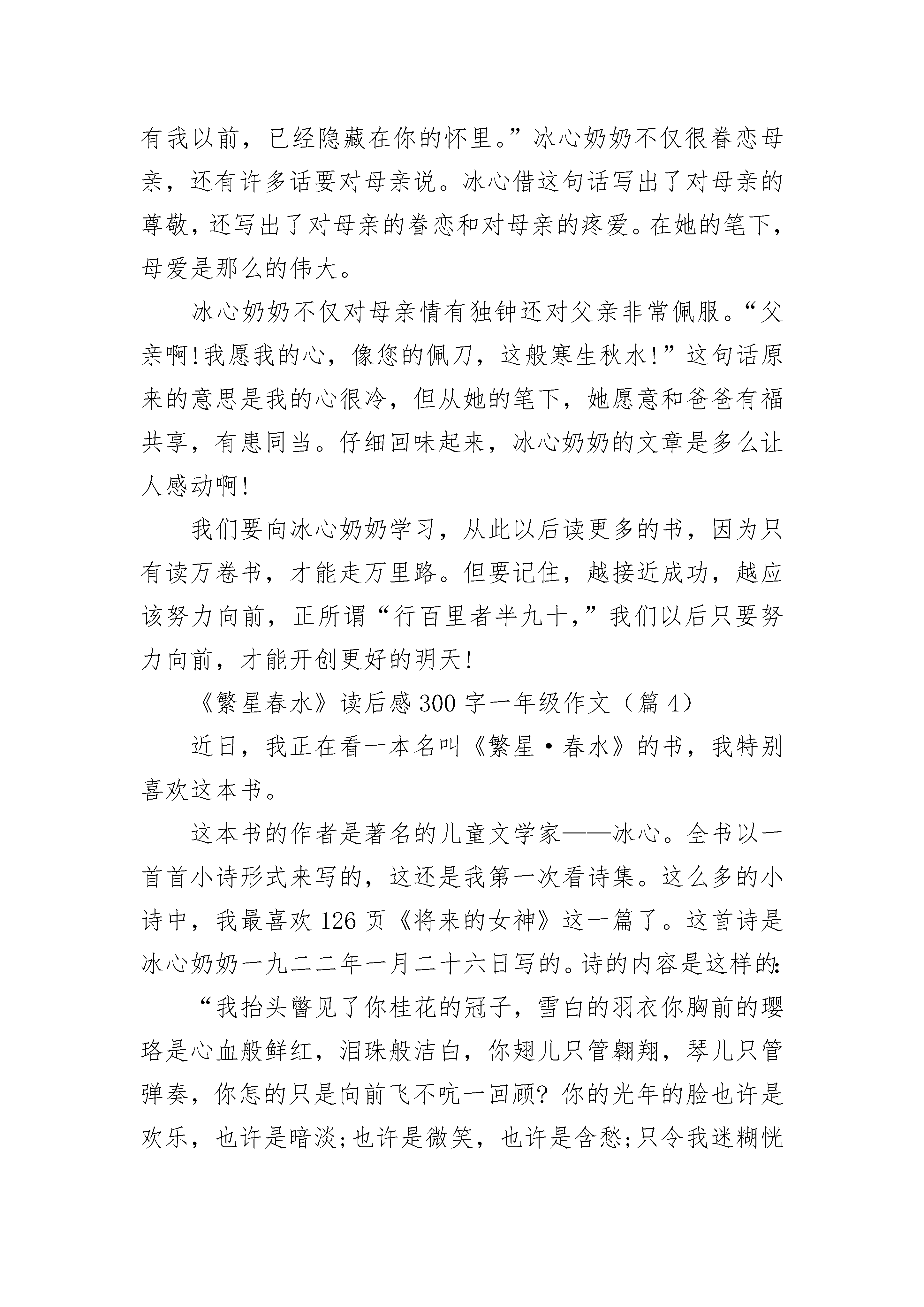 有我以前，已经隐藏在你的怀里。”冰心奶奶不仅很眷恋母亲，还有许多话要对母亲说。冰心借这句话写出了对母亲的尊敬，还写出了对母亲的眷恋和对母亲的疼爱。在她的笔下，母爱是那么的伟大。

冰心奶奶不仅对母亲情有独钟还对父亲非常佩服。“父亲啊!我愿我的心，像您的佩刀，这般寒生秋水!”这句话原来的意思是我的心很冷，但从她的笔下，她愿意和爸爸有福共享，有患同当。仔细回味起来，冰心奶奶的文章是多么让人感动啊!

我们要向冰心奶奶学习，从此以后读更多的书，因为只有读万卷书，才能走万里路。但要记住，越接近成功，越应该努力向前，正所谓“行百里者半九十,”我们以后只要努力向前，才能开创更好的明天!

《繁星春水》读后感 300 字一年级作文（篇 4）

近日，我正在看一本名叫《繁星·春水》的书，我特别喜欢这本书。

这本书的作者是著名的儿童文学家——冰心。全书以一首首小诗形式来写的，这还是我第一次看诗集。这么多的小诗中，我最喜欢 126 页《将来的女神》这一篇了。这首诗是冰心奶奶一九二二年一月二十六日写的。诗的内容是这样的:

“我抬头瞥见了你桂花的冠子，雪白的羽衣你胸前的璎珞是心血般鲜红，泪珠般洁白，你翅儿只管翱翔，琴儿只管弹奏，你怎的只是向前飞不吭一回顾? 你的光年的脸也许是欢乐，也许是暗淡;也许是微笑，也许是含愁;只令我迷糊恍